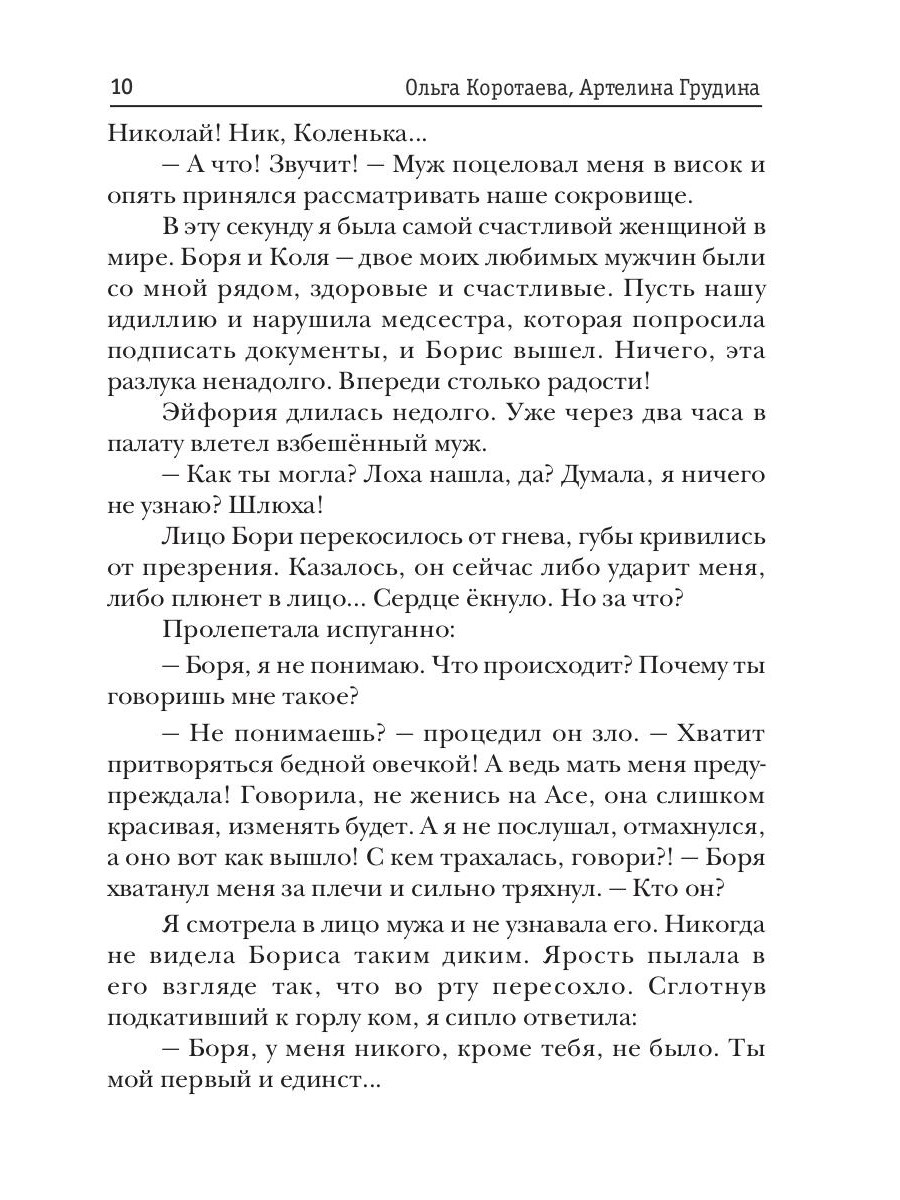 10 Ольга Коротаева, Артелина Грудина

Николай! Ник, Коленька...

— А что! Звучит! — Муж поцеловал меня в висок и опять принялся рассматривать наше сокровище.

В эту секунду я была самой счастливой женщиной в мире. Боря и Коля — двое моих любимых мужчин были со мной рядом, здоровые и счастливые. Пусть нашу идиллию и нарушила медсестра, которая попросила подписать документы, и Борис вышел. Ничего, эта разлука ненадолго. Впереди столько радости!

Эйфория длилась недолго. Уже через два часа в палату влетел взбешённый муж.

— Как ты могла? Лоха нашла, да? Думала, я ничего не узнаю? Шлюха!

Лицо Бори перекосилось от гнева, губы кривились от презрения. Казалось, он сейчас либо ударит меня, либо плюнет в лицо... Сердце ёкнуло. Но за что?

Пролепетала испуганно:

— Боря, я не понимаю. Что происходит? Почему ты говоришь мне такое?

— Не понимаешь? — процедил он зло. — Хватит притворяться бедной овечкой! А ведь мать меня предупреждала! Говорила, не женись на Асе, она слишком красивая, изменять будет. А я не послушал, отмахнулся, а оно вот как вышло! С кем трахалась, говори?! — Боря хватанул меня за плечи и сильно тряхнул. — Кто он?

Я смотрела в лицо мужа и не узнавала его. Никогда не видела Бориса таким диким. Ярость пылала в его взгляде так, что во рту пересохло. Сглотнув подкативший к горлу ком, я сипло ответила:

— Боря, у меня никого, кроме тебя, не было. Ты мой первый и единст...